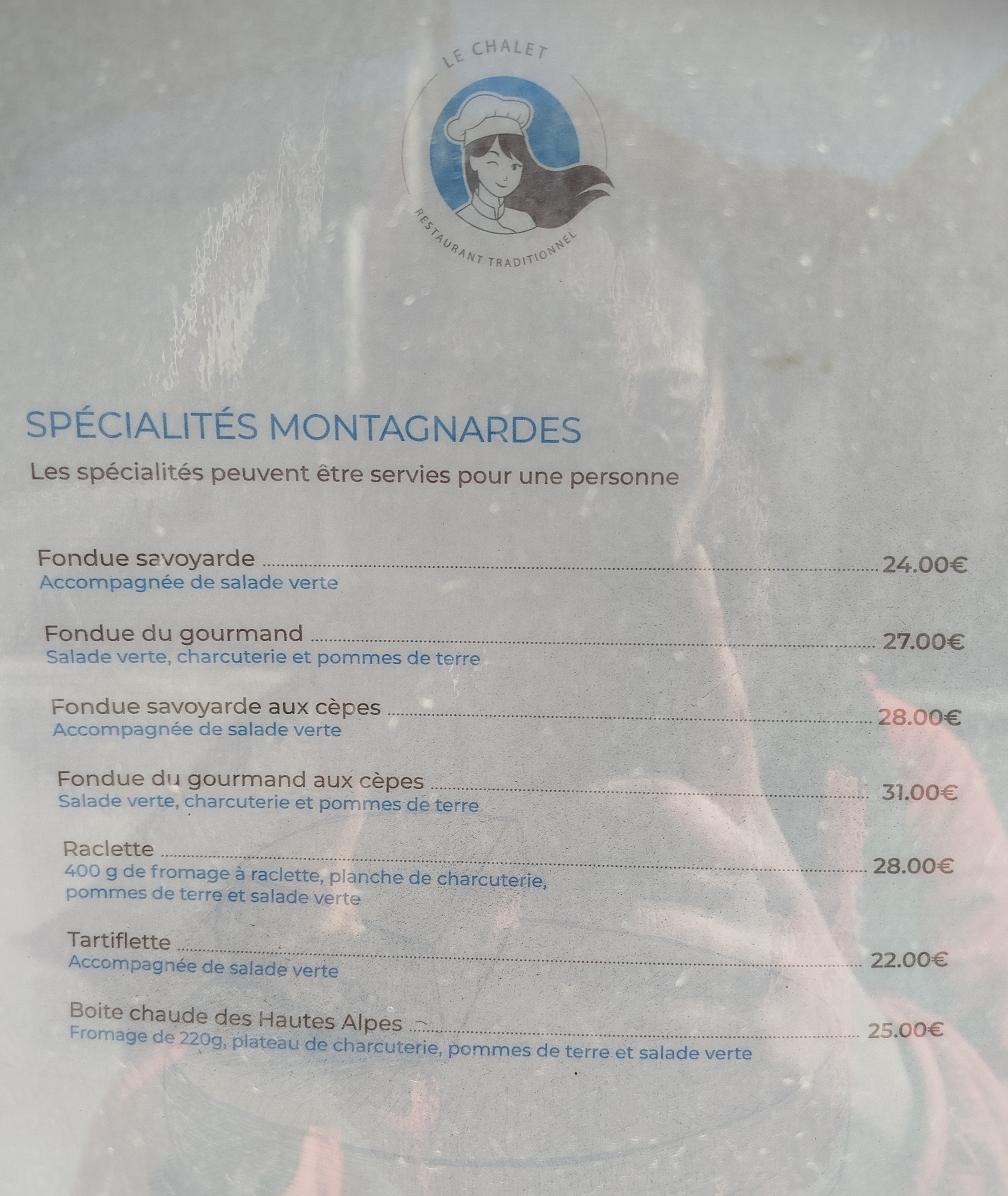 LE CHALET

RESTAURANT TRADITIONNEL

SPÉCIALITÉS MONTAGNARDES

Les spécialités peuvent être servies pour une personne

Fondue savoyarde 24.00€
Accompagnée de salade verte

Fondue du gourmand 27.00€
Salade verte, charcuterie et pommes de terre

Fondue savoyarde aux cèpes 28.00€
Accompagnée de salade verte

Fondue du gourmand aux cèpes 31.00€
Salade verte, charcuterie et pommes de terre

Raclette 28.00€
400 g de fromage à raclette, planche de charcuterie, pommes de terre et salade verte

Tartiflette 22.00€
Accompagnée de salade verte

Boite chaude des Hautes Alpes 25.00€
Fromage de 220g, plateau de charcuterie, pommes de terre et salade verte